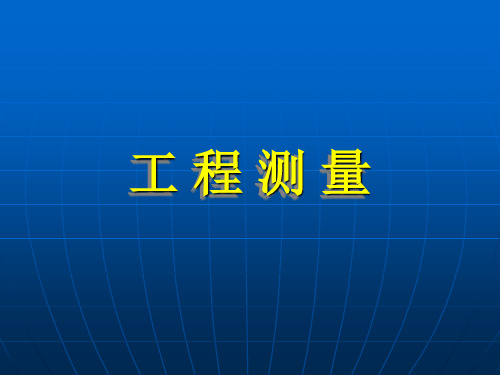 工 程 测 量